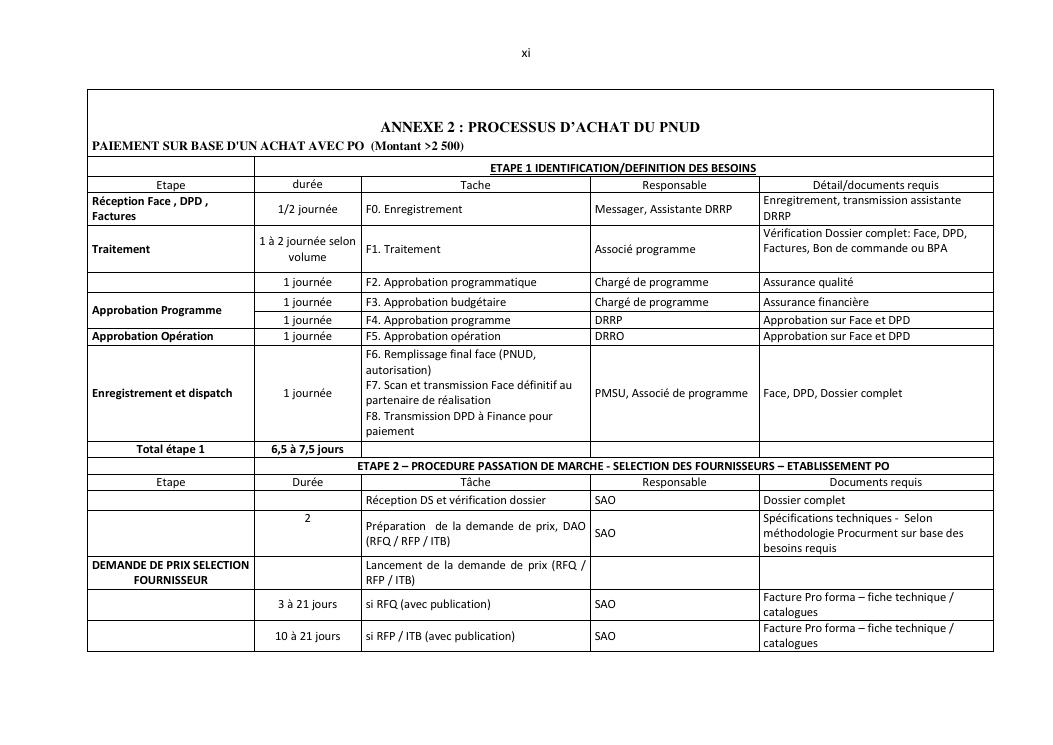 xi

ANNEXE 2 : PROCESSUS D'ACHAT DU PNUD

PAIEMENT SUR BASE D'UN ACHAT AVEC PO (Montant >2 500)

| | ETAPE 1 IDENTIFICATION/DEFINITION DES BESOINS | | | |
|---|---|---|---|---|
| Etape | durée | Tache | Responsable | Détail/documents requis |
| Réception Face , DPD , Factures | 1/2 journée | F0. Enregistrement | Messager, Assistante DRRP | Enregitrement, transmission assistante DRRP |
| Traitement | 1 à 2 journée selon volume | F1. Traitement | Associé programme | Vérification Dossier complet: Face, DPD, Factures, Bon de commande ou BPA |
| | 1 journée | F2. Approbation programmatique | Chargé de programme | Assurance qualité |
| Approbation Programme | 1 journée | F3. Approbation budgétaire | Chargé de programme | Assurance financière |
| | 1 journée | F4. Approbation programme | DRRP | Approbation sur Face et DPD |
| Approbation Opération | 1 journée | F5. Approbation opération | DRRO | Approbation sur Face et DPD |
| Enregistrement et dispatch | 1 journée | F6. Remplissage final face (PNUD, autorisation) F7. Scan et transmission Face définitif au partenaire de réalisation F8. Transmission DPD à Finance pour paiement | PMSU, Associé de programme | Face, DPD, Dossier complet |
| Total étape 1 | 6,5 à 7,5 jours | | | |
| | ETAPE 2 – PROCEDURE PASSATION DE MARCHE - SELECTION DES FOURNISSEURS – ETABLISSEMENT PO | | | |
| Etape | Durée | Tâche | Responsable | Documents requis |
| | | Réception DS et vérification dossier | SAO | Dossier complet |
| | 2 | Préparation de la demande de prix, DAO (RFQ / RFP / ITB) | SAO | Spécifications techniques - Selon méthodologie Procurment sur base des besoins requis |
| DEMANDE DE PRIX SELECTION FOURNISSEUR | | Lancement de la demande de prix (RFQ / RFP / ITB) | | |
| | 3 à 21 jours | si RFQ (avec publication) | SAO | Facture Pro forma – fiche technique / catalogues |
| | 10 à 21 jours | si RFP / ITB (avec publication) | SAO | Facture Pro forma – fiche technique / catalogues |